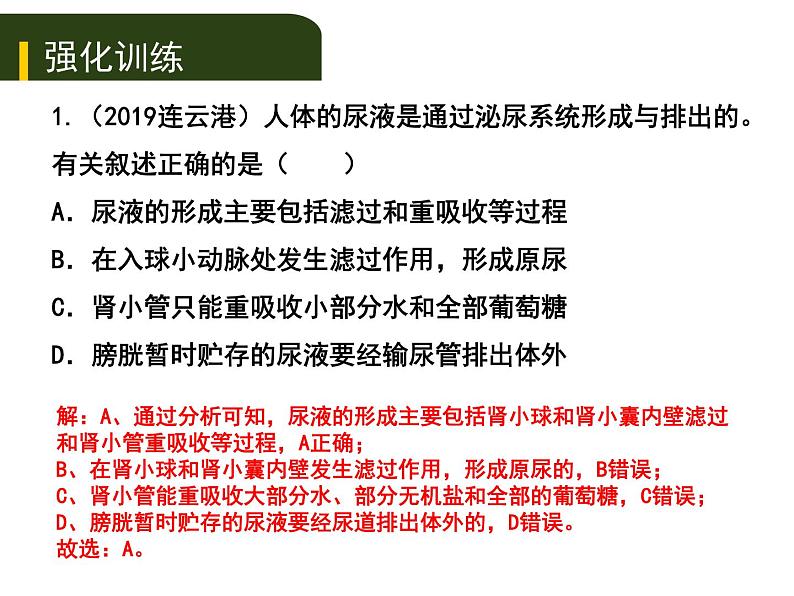 强化训练

1.（2019连云港）人体的尿液是通过泌尿系统形成与排出的。有关叙述正确的是（　　）

A. 尿液的形成主要包括滤过和重吸收等过程

B. 在入球小动脉处发生滤过作用，形成原尿

C. 肾小管只能重吸收小部分水和全部葡萄糖

D. 膀胱暂时贮存的尿液要经输尿管排出体外

解：A、通过分析可知，尿液的形成主要包括肾小球和肾小囊内壁滤过和肾小管重吸收等过程，A正确；
B、在肾小球和肾小囊内壁发生滤过作用，形成原尿的，B错误；
C、肾小管能重吸收大部分水、部分无机盐和全部的葡萄糖，C错误；
D、膀胱暂时贮存的尿液要经尿道排出体外的，D错误。
故选：A。